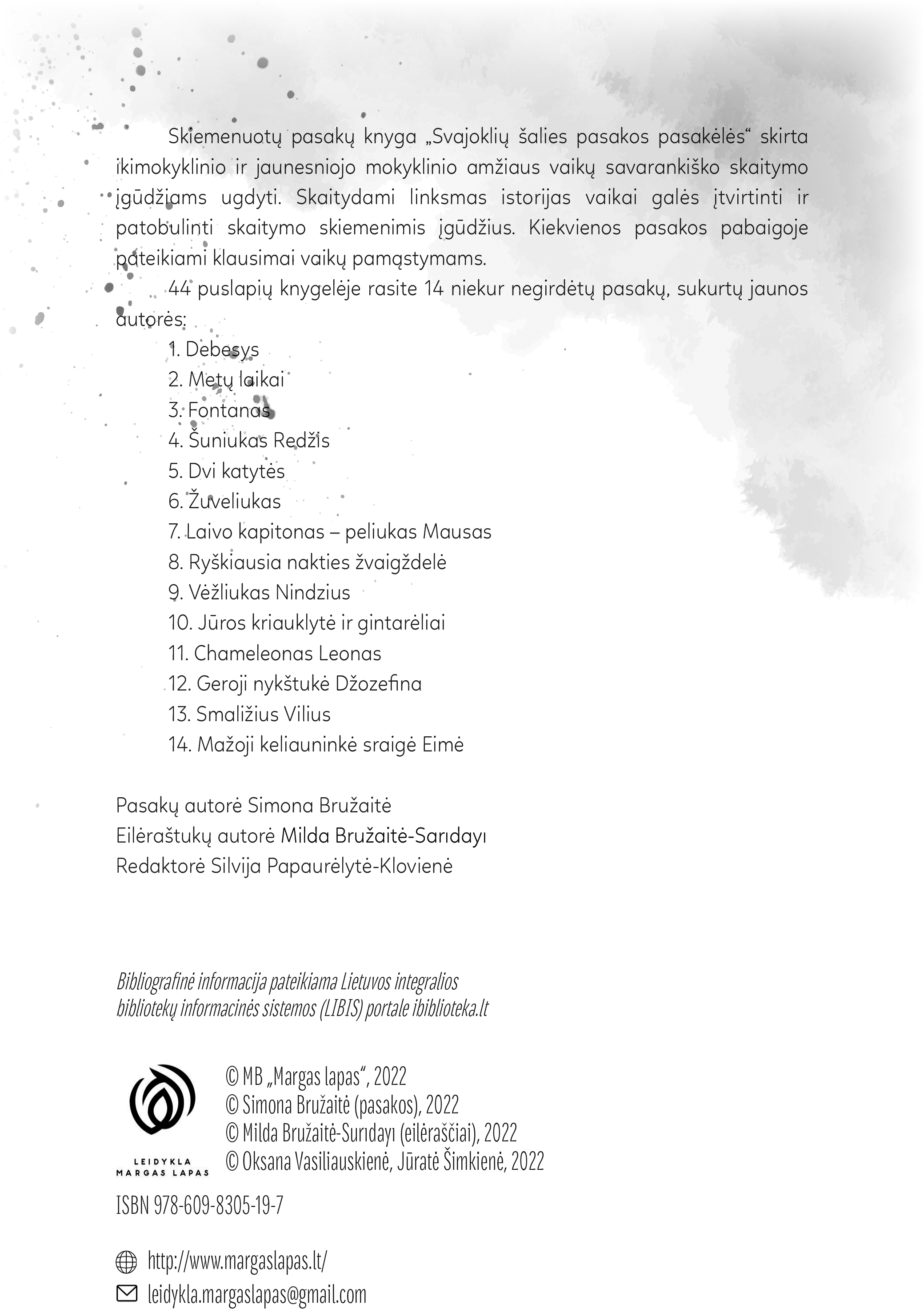 Skiemenuotų pasakų knyga „Svajoklių šalies pasakos pasakėlės“ skirta ikimokyklinio ir jaunesniojo mokyklinio amžiaus vaikų savarankiško skaitymo įgūdžiams ugdyti. Skaitydami linksmas istorijas vaikai galės įtvirtinti ir patobulinti skaitymo skiemenimis įgūdžius. Kiekvienos pasakos pabaigoje pateikiami klausimai vaikų pamąstymams.

44 puslapių knygelėje rasite 14 niekur negirdėtų pasakų, sukurtų jaunos autorės:

1. Debesys
2. Metų laikai
3. Fontanas
4. Šuniukas Redžis
5. Dvi katytės
6. Žuveliukas
7. Laivo kapitonas – peliukas Mausas
8. Ryškiausia nakties žvaigždelė
9. Vėžliukas Nindzius
10. Jūros kriauklytė ir gintarėliai
11. Chameleonas Leonas
12. Geroji nykštukė Džozefina
13. Smaližius Vilius
14. Mažoji keliauninkė sraigė Eimė

Pasakų autorė Simona Bružaitė
Eilėraštukų autorė Milda Bružaitė-Sarıdayı
Redaktorė Silvija Papaurėlytė-Klovienė

Bibliografinė informacija pateikiama Lietuvos integralios bibliotekų informacinės sistemos (LIBIS) portale ibiblioteka.lt

LEIDYKLA
MARGAS LAPAS

© MB „Margas lapas“, 2022
© Simona Bružaitė (pasakos), 2022
© Milda Bružaitė-Surıdayı (eilėraščiai), 2022
© Oksana Vasiliauskienė, Jūratė Šimkienė, 2022

ISBN 978-609-8305-19-7

http://www.margaslapas.lt/
leidykla.margaslapas@gmail.com